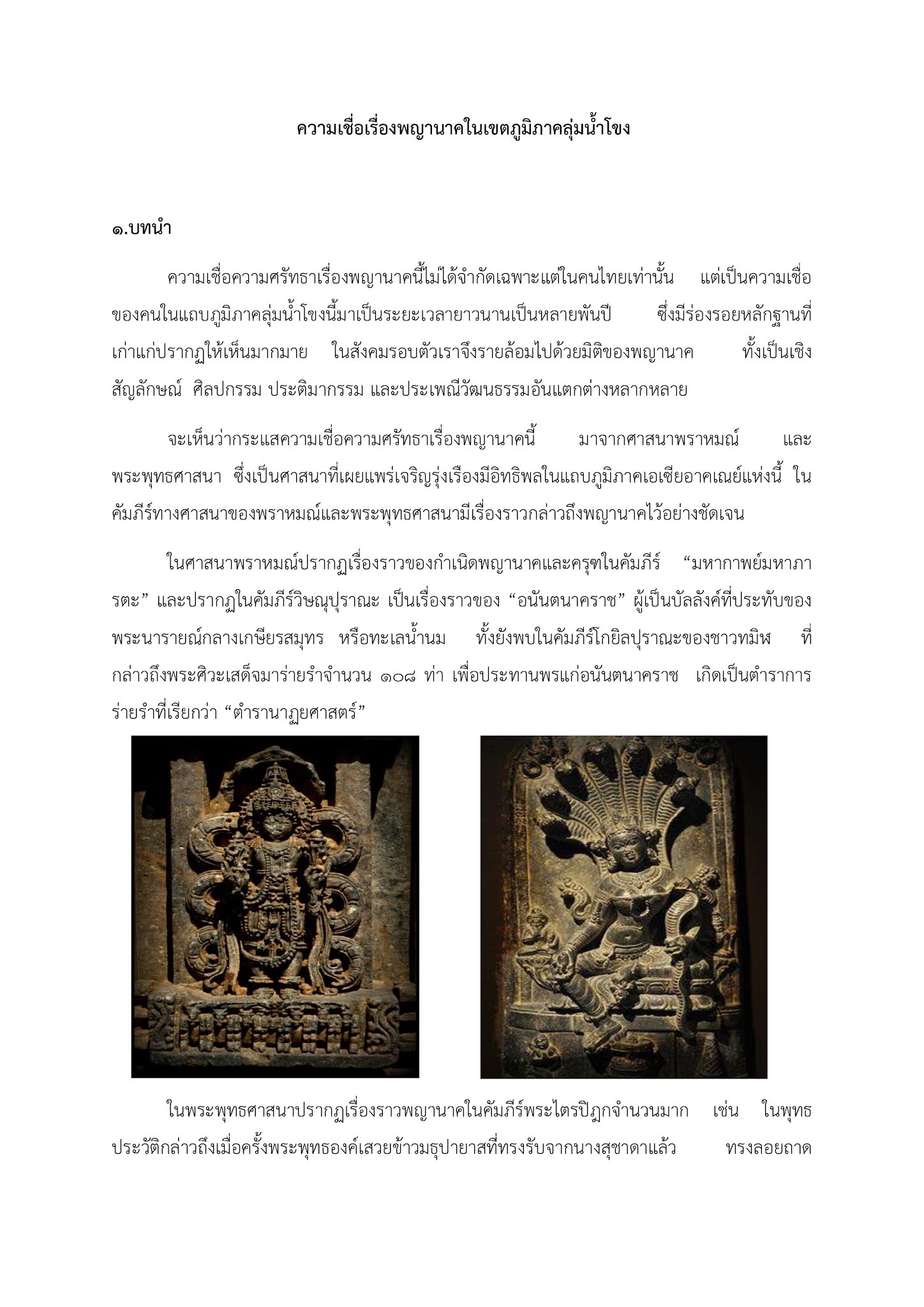 ความเชื่อเรื่องพญานาคในเขตภูมิภาคลุ่มน้ำโขง

๑.บทนำ

ความเชื่อความศรัทธาเรื่องพญานาคนี้ไม่ได้จำกัดเฉพาะแต่ในคนไทยเท่านั้น แต่เป็นความเชื่อของคนในแถบภูมิภาคลุ่มน้ำโขงนี้มาเป็นระยะเวลายาวนานเป็นหลายพันปี ซึ่งมีร่องรอยหลักฐานที่เก่าแก่ปรากฏให้เห็นมากมาย ในสังคมรอบตัวเราจึงรายล้อมไปด้วยมิติของพญานาค ทั้งเป็นเชิงสัญลักษณ์ ศิลปกรรม ประติมากรรม และประเพณีวัฒนธรรมอันแตกต่างหลากหลาย

จะเห็นว่ากระแสความเชื่อความศรัทธาเรื่องพญานาคนี้ มาจากศาสนาพราหมณ์ และพระพุทธศาสนา ซึ่งเป็นศาสนาที่เผยแพร่เจริญรุ่งเรืองมีอิทธิพลในแถบภูมิภาคเอเชียอาคเณย์แห่งนี้ ในคัมภีร์ทางศาสนาของพราหมณ์และพระพุทธศาสนามีเรื่องราวกล่าวถึงพญานาคไว้อย่างชัดเจน

ในศาสนาพราหมณ์ปรากฏเรื่องราวของกำเนิดพญานาคและครุฑในคัมภีร์ “มหากาพย์มหาภารตะ” และปรากฏในคัมภีร์วิษณุปุราณะ เป็นเรื่องราวของ “อนันตนาคราช” ผู้เป็นบัลลังค์ที่ประทับของพระนารายณ์กลางเกษียรสมุทร หรือทะเลน้ำนม ทั้งยังพบในคัมภีร์โกยิลปุราณะของชาวทมิฬ ที่กล่าวถึงพระศิวะเสด็จมาร่ายรำจำนวน ๑๐๘ ท่า เพื่อประทานพรแก่อนันตนาคราช เกิดเป็นตำราการร่ายรำที่เรียกว่า “ตำรานาฏยศาสตร์”

ในพระพุทธศาสนาปรากฏเรื่องราวพญานาคในคัมภีร์พระไตรปิฎกจำนวนมาก เช่น ในพุทธประวัติกล่าวถึงเมื่อครั้งพระพุทธองค์เสวยข้าวมธุปายาสที่ทรงรับจากนางสุชาดาแล้ว ทรงลอยถาด